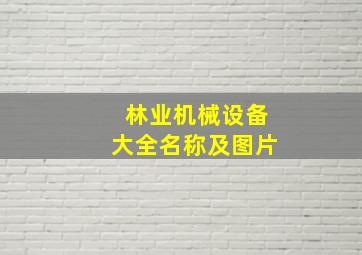 林业机械设备
大全名称及图片